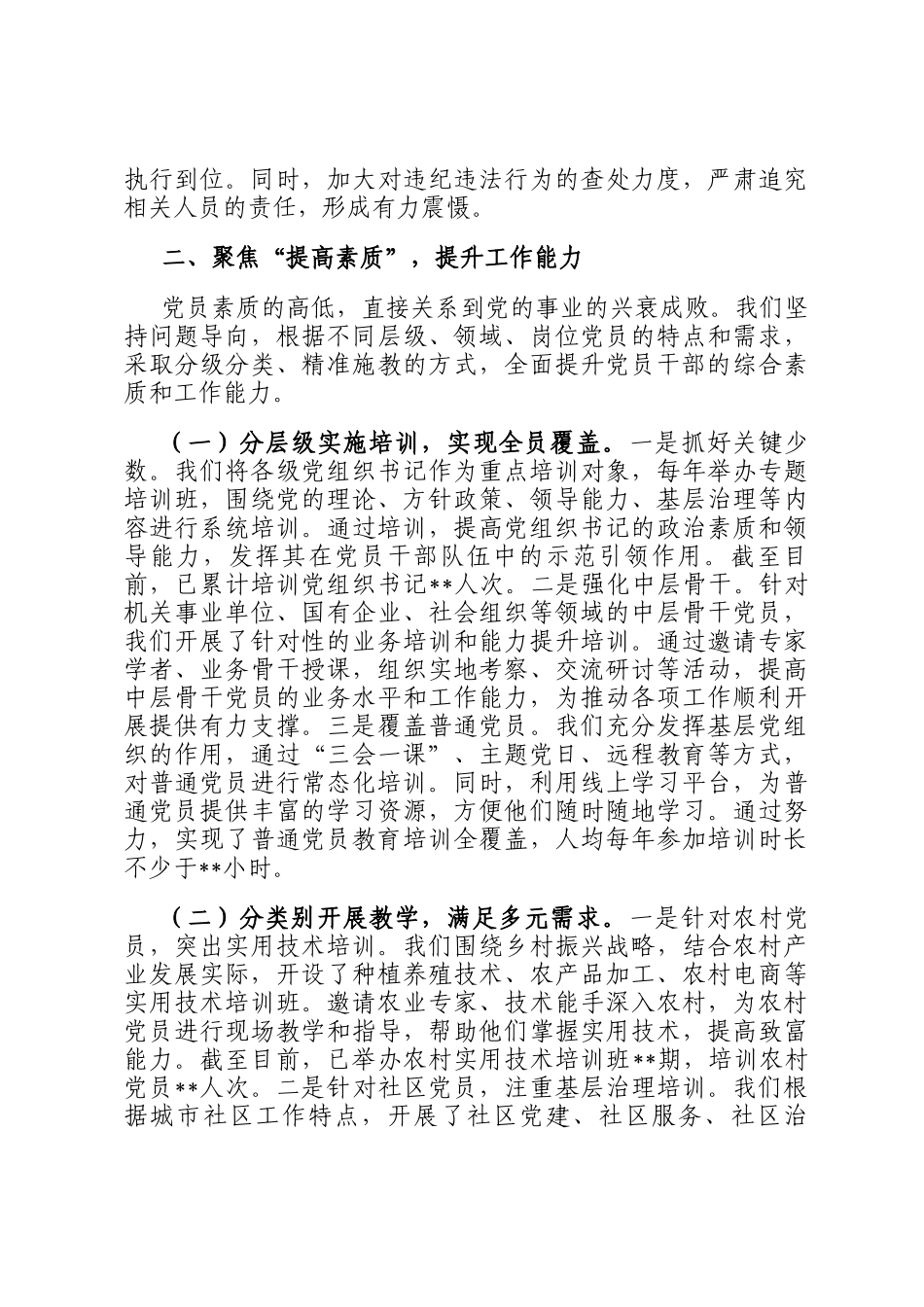 执行到位。同时，加大对违纪违法行为的查处力度，严肃追究相关人员的责任，形成有力震慑。

二、聚焦“提高素质”，提升工作能力

党员素质的高低，直接关系到党的事业的兴衰成败。我们坚持问题导向，根据不同层级、领域、岗位党员的特点和需求，采取分级分类、精准施教的方式，全面提升党员干部的综合素质和工作能力。

（一）分层级实施培训，实现全员覆盖。一是抓好关键少数。我们将各级党组织书记作为重点培训对象，每年举办专题培训班，围绕党的理论、方针政策、领导能力、基层治理等内容进行系统培训。通过培训，提高党组织书记的政治素质和领导能力，发挥其在党员干部队伍中的示范引领作用。截至目前，已累计培训党组织书记**人次。二是强化中层骨干。针对机关事业单位、国有企业、社会组织等领域的中层骨干党员，我们开展了针对性的业务培训和能力提升培训。通过邀请专家学者、业务骨干授课，组织实地考察、交流研讨等活动，提高中层骨干党员的业务水平和工作能力，为推动各项工作顺利开展提供有力支撑。三是覆盖普通党员。我们充分发挥基层党组织的作用，通过“三会一课”、主题党日、远程教育等方式，对普通党员进行常态化培训。同时，利用线上学习平台，为普通党员提供丰富的学习资源，方便他们随时随地学习。通过努力，实现了普通党员教育培训全覆盖，人均每年参加培训时长不少于**小时。

（二）分类别开展教学，满足多元需求。一是针对农村党员，突出实用技术培训。我们围绕乡村振兴战略，结合农村产业发展实际，开设了种植养殖技术、农产品加工、农村电商等实用技术培训班。邀请农业专家、技术能手深入农村，为农村党员进行现场教学和指导，帮助他们掌握实用技术，提高致富能力。截至目前，已举办农村实用技术培训班**期，培训农村党员**人次。二是针对社区党员，注重基层治理培训。我们根据城市社区工作特点，开展了社区党建、社区服务、社区治